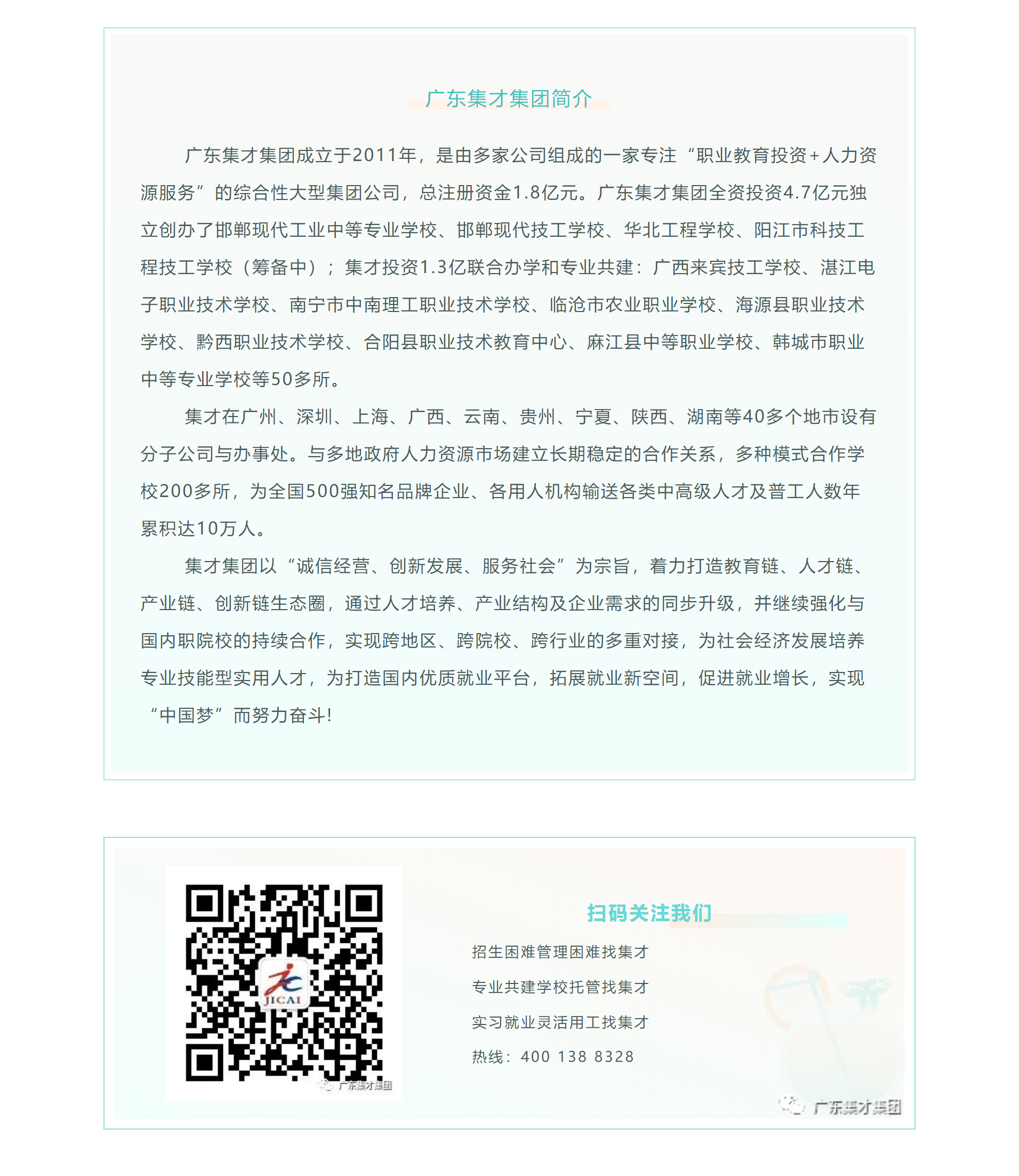 广东集才集团简介

广东集才集团成立于2011年，是由多家公司组成的一家专注“职业教育投资+人力资源服务”的综合性大型集团公司，总注册资金1.8亿元。广东集才集团全资投资4.7亿元独立创办了邯郸现代工业中等专业学校、邯郸现代技工学校、华北工程学校、阳江市科技工程技工学校（筹备中）；集才投资1.3亿联合办学和专业共建：广西来宾技工学校、湛江电子职业技术学校、南宁市中南理工职业技术学校、临沧市农业职业学校、海源县职业技术学校、黔西职业技术学校、合阳县职业技术教育中心、麻江县中等职业学校、韩城市职业中等专业学校等50多所。

集才在广州、深圳、上海、广西、云南、贵州、宁夏、陕西、湖南等40多个地市设有分子公司与办事处。与多地政府人力资源市场建立长期稳定的合作关系，多种模式合作学校200多所，为全国500强知名品牌企业、各用人机构输送各类中高级人才及普工人数年累积达10万人。

集才集团以“诚信经营、创新发展、服务社会”为宗旨，着力打造教育链、人才链、产业链、创新链生态圈，通过人才培养、产业结构及企业需求的同步升级，并继续强化与国内职院校的持续合作，实现跨地区、跨院校、跨行业的多重对接，为社会经济发展培养专业技能型实用人才，为打造国内优质就业平台，拓展就业新空间，促进就业增长，实现“中国梦”而努力奋斗!

JICAI
广东集才集团

扫码关注我们

招生困难管理困难找集才

专业共建学校托管找集才

实习就业灵活用工找集才

热线：400 138 8328

广东集才集团